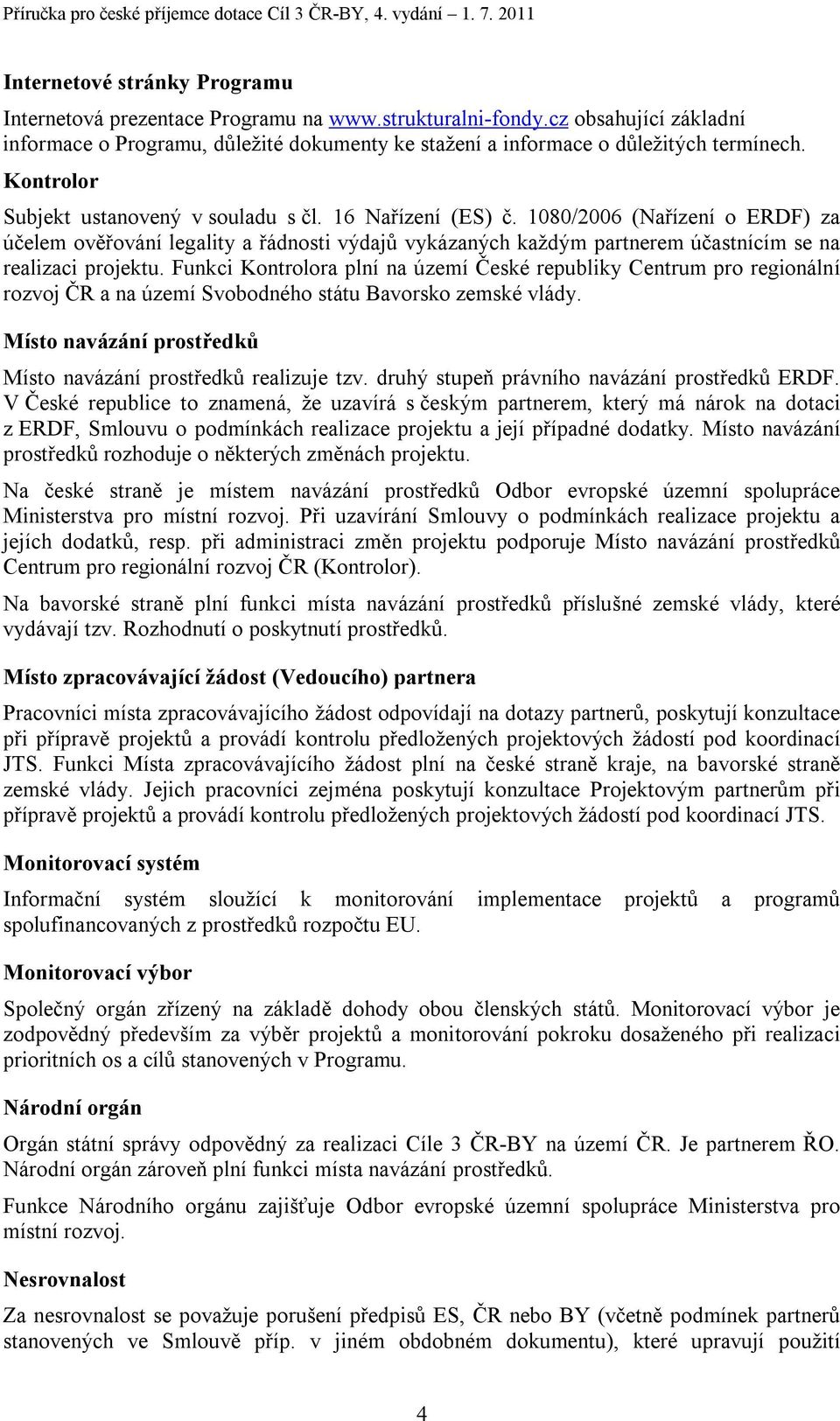 Příručka pro české příjemce dotace Cíl 3 ČR-BY, 4. vydání – 1. 7. 2011

Internetové stránky Programu

Internetová prezentace Programu na www.strukturalni-fondy.cz obsahující základní informace o Programu, důležité dokumenty ke stažení a informace o důležitých termínech.

Kontrolor

Subjekt ustanovený v souladu s čl. 16 Nařízení (ES) č. 1080/2006 (Nařízení o ERDF) za účelem ověřování legality a řádnosti výdajů vykázaných každým partnerem účastnícím se na realizaci projektu. Funkci Kontrolora plní na území České republiky Centrum pro regionální rozvoj ČR a na území Svobodného státu Bavorsko zemské vlády.

Místo navázání prostředků

Místo navázání prostředků realizuje tzv. druhý stupeň právního navázání prostředků ERDF. V České republice to znamená, že uzavírá s českým partnerem, který má nárok na dotaci z ERDF, Smlouvu o podmínkách realizace projektu a její případné dodatky. Místo navázání prostředků rozhoduje o některých změnách projektu.

Na české straně je místem navázání prostředků Odbor evropské územní spolupráce Ministerstva pro místní rozvoj. Při uzavírání Smlouvy o podmínkách realizace projektu a jejích dodatků, resp. při administraci změn projektu podporuje Místo navázání prostředků Centrum pro regionální rozvoj ČR (Kontrolor).

Na bavorské straně plní funkci místa navázání prostředků příslušné zemské vlády, které vydávají tzv. Rozhodnutí o poskytnutí prostředků.

Místo zpracovávající žádost (Vedoucího) partnera

Pracovníci místa zpracovávajícího žádost odpovídají na dotazy partnerů, poskytují konzultace při přípravě projektů a provádí kontrolu předložených projektových žádostí pod koordinací JTS. Funkci Místa zpracovávajícího žádost plní na české straně kraje, na bavorské straně zemské vlády. Jejich pracovníci zejména poskytují konzultace Projektovým partnerům při přípravě projektů a provádí kontrolu předložených projektových žádostí pod koordinací JTS.

Monitorovací systém

Informační systém sloužící k monitorování implementace projektů a programů spolufinancovaných z prostředků rozpočtu EU.

Monitorovací výbor

Společný orgán zřízený na základě dohody obou členských států. Monitorovací výbor je zodpovědný především za výběr projektů a monitorování pokroku dosaženého při realizaci prioritních os a cílů stanovených v Programu.

Národní orgán

Orgán státní správy odpovědný za realizaci Cíle 3 ČR-BY na území ČR. Je partnerem ŘO. Národní orgán zároveň plní funkci místa navázání prostředků.

Funkce Národního orgánu zajišťuje Odbor evropské územní spolupráce Ministerstva pro místní rozvoj.

Nesrovnalost

Za nesrovnalost se považuje porušení předpisů ES, ČR nebo BY (včetně podmínek partnerů stanovených ve Smlouvě příp. v jiném obdobném dokumentu), které upravují použití

4